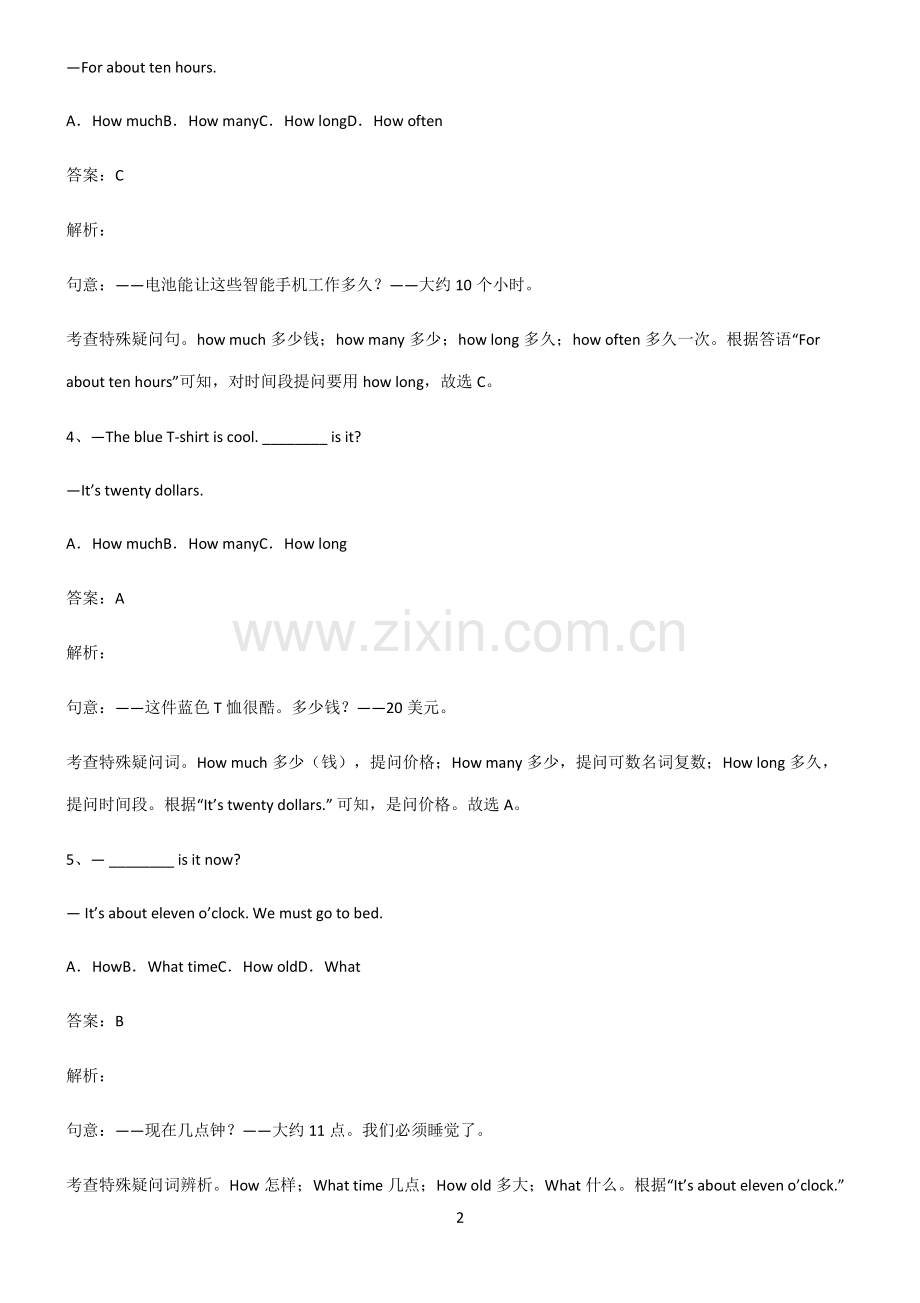 —For about ten hours.

A．How muchB．How manyC．How longD．How often

答案：C

解析：

句意：——电池能让这些智能手机工作多久？——大约 10 个小时。

考查特殊疑问句。how much 多少钱；how many 多少；how long 多久；how often 多久一次。根据答语“For about ten hours”可知，对时间段提问要用 how long，故选 C。

4、—The blue T-shirt is cool. ________ is it?

—It’s twenty dollars.

A．How muchB．How manyC．How long

答案：A

www.zixin.com.cn

解析：

句意：——这件蓝色 T 恤很酷。多少钱？——20 美元。

考查特殊疑问词。How much 多少（钱），提问价格；How many 多少，提问可数名词复数；How long 多久，提问时间段。根据“It’s twenty dollars.” 可知，是问价格。故选 A。

5、— ________ is it now?

— It’s about eleven o’clock. We must go to bed.

A．HowB．What timeC．How oldD．What

答案：B

解析：

句意：——现在几点钟？——大约 11 点。我们必须睡觉了。

考查特殊疑问词辨析。How 怎样；What time 几点；How old 多大；What 什么。根据“It’s about eleven o’clock.”

2